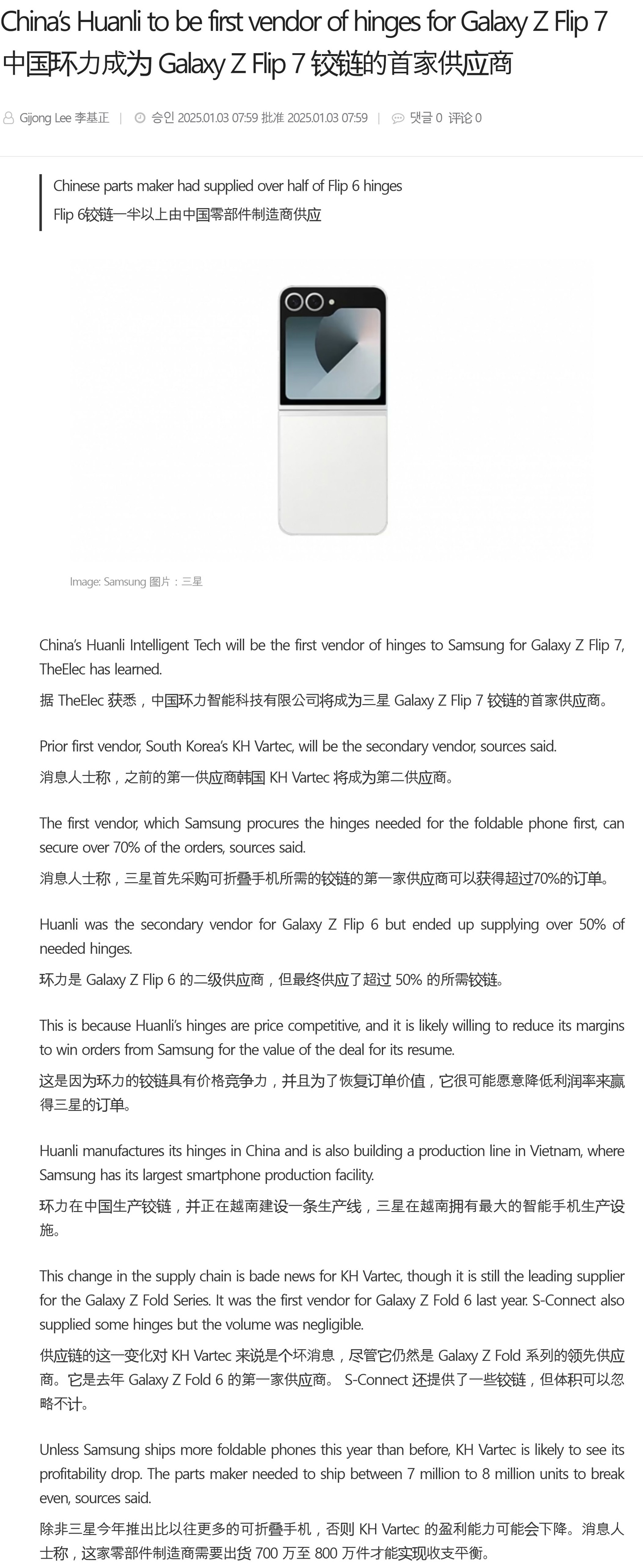 China's Huanli to be first vendor of hinges for Galaxy Z Flip 7
中国环力成为 Galaxy Z Flip 7 铰链的首家供应商

Gijong Lee 李基正 | 승인 2025.01.03 07:59 批准 2025.01.03 07:59 | 댓글 0 评论 0

Chinese parts maker had supplied over half of Flip 6 hinges
Flip 6铰链一半以上由中国零部件制造商供应

Image: Samsung 图片：三星

China's Huanli Intelligent Tech will be the first vendor of hinges to Samsung for Galaxy Z Flip 7, TheElec has learned.
据 TheElec 获悉，中国环力智能科技有限公司将成为三星 Galaxy Z Flip 7 铰链的首家供应商。

Prior first vendor, South Korea's KH Vartec, will be the secondary vendor, sources said.
消息人士称，之前的第一供应商韩国 KH Vartec 将成为第二供应商。

The first vendor, which Samsung procures the hinges needed for the foldable phone first, can secure over 70% of the orders, sources said.
消息人士称，三星首先采购可折叠手机所需的铰链的第一家供应商可以获得超过70%的订单。

Huanli was the secondary vendor for Galaxy Z Flip 6 but ended up supplying over 50% of needed hinges.
环力是 Galaxy Z Flip 6 的二级供应商，但最终供应了超过 50% 的所需铰链。

This is because Huanli's hinges are price competitive, and it is likely willing to reduce its margins to win orders from Samsung for the value of the deal for its resume.
这是因为环力的铰链具有价格竞争力，并且为了恢复订单价值，它很可能愿意降低利润率来赢得三星的订单。

Huanli manufactures its hinges in China and is also building a production line in Vietnam, where Samsung has its largest smartphone production facility.
环力在中国生产铰链，并正在越南建设一条生产线，三星在越南拥有最大的智能手机生产设施。

This change in the supply chain is bade news for KH Vartec, though it is still the leading supplier for the Galaxy Z Fold Series. It was the first vendor for Galaxy Z Fold 6 last year. S-Connect also supplied some hinges but the volume was negligible.
供应链的这一变化对 KH Vartec 来说是个坏消息，尽管它仍然是 Galaxy Z Fold 系列的领先供应商。它是去年 Galaxy Z Fold 6 的第一家供应商。 S-Connect 还提供了一些铰链，但体积可以忽略不计。

Unless Samsung ships more foldable phones this year than before, KH Vartec is likely to see its profitability drop. The parts maker needed to ship between 7 million to 8 million units to break even, sources said.
除非三星今年推出比以往更多的可折叠手机，否则 KH Vartec 的盈利能力可能会下降。消息人士称，这家零部件制造商需要出货 700 万至 800 万件才能实现收支平衡。